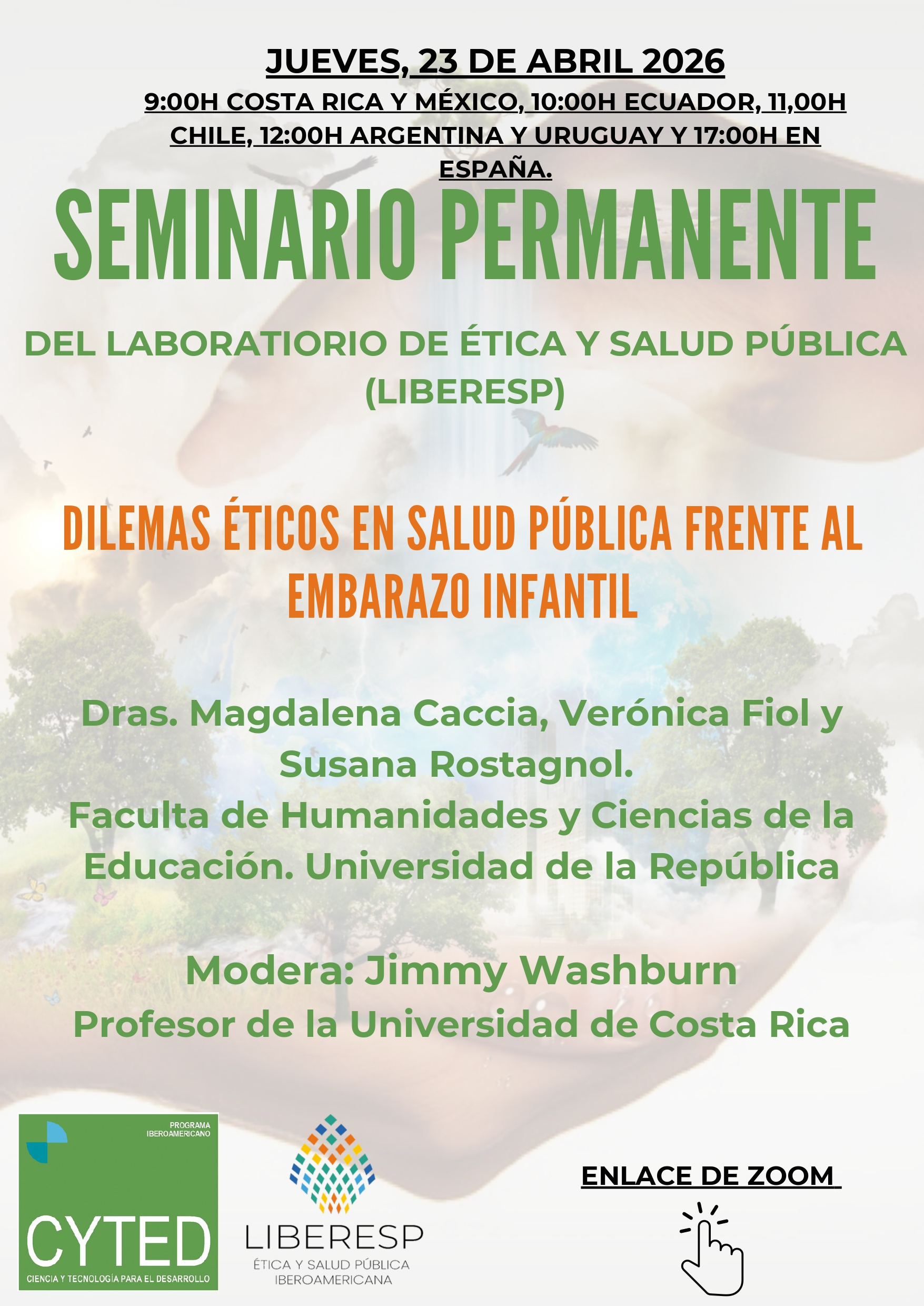 JUEVES, 23 DE ABRIL 2026

9:00H COSTA RICA Y MÉXICO, 10:00H ECUADOR, 11,00H CHILE, 12:00H ARGENTINA Y URUGUAY Y 17:00H EN ESPAÑA.

SEMINARIO PERMANENTE

DEL LABORATIORIO DE ÉTICA Y SALUD PÚBLICA (LIBERESP)

DILEMAS ÉTICOS EN SALUD PÚBLICA FRENTE AL EMBARAZO INFANTIL

Dras. Magdalena Caccia, Verónica Fiol y Susana Rostagnol.
Faculta de Humanidades y Ciencias de la Educación. Universidad de la República

Modera: Jimmy Washburn
Profesor de la Universidad de Costa Rica

PROGRAMA IBEROAMERICANO
CYTED
CIENCIA Y TECNOLOGÍA PARA EL DESARROLLO

LIBERESP
ÉTICA Y SALUD PÚBLICA IBEROAMERICANA

ENLACE DE ZOOM